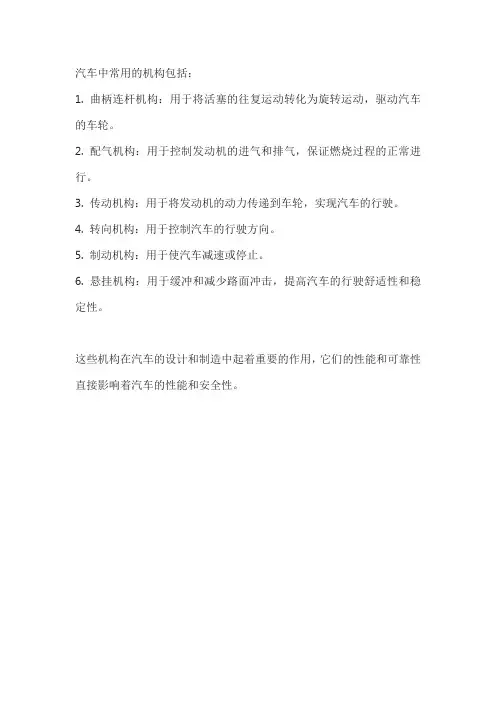 汽车中常用的机构包括：

1. 曲柄连杆机构：用于将活塞的往复运动转化为旋转运动，驱动汽车的车轮。

2. 配气机构：用于控制发动机的进气和排气，保证燃烧过程的正常进行。

3. 传动机构：用于将发动机的动力传递到车轮，实现汽车的行驶。

4. 转向机构：用于控制汽车的行驶方向。

5. 制动机构：用于使汽车减速或停止。

6. 悬挂机构：用于缓冲和减少路面冲击，提高汽车的行驶舒适性和稳定性。

这些机构在汽车的设计和制造中起着重要的作用，它们的性能和可靠性直接影响着汽车的性能和安全性。